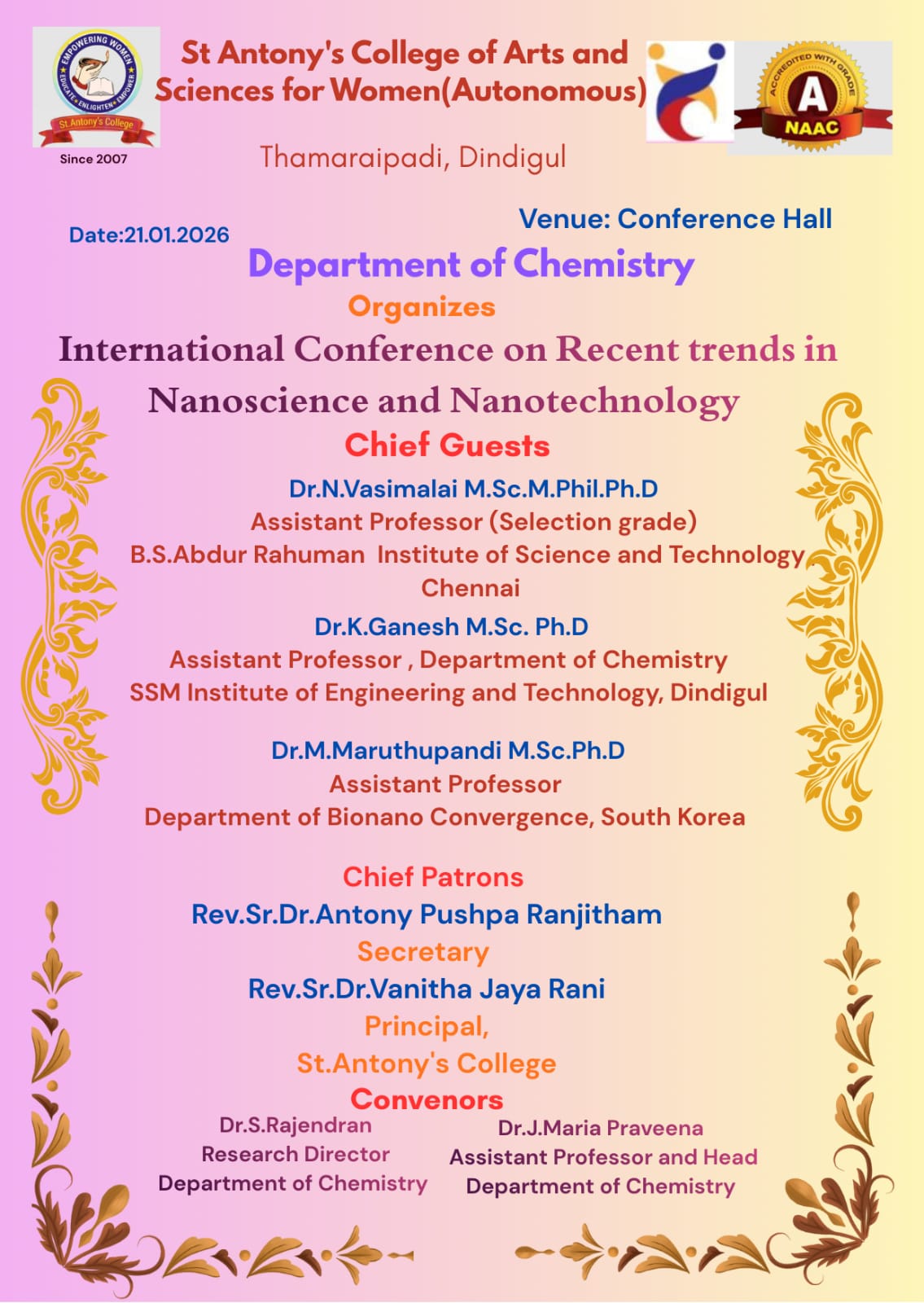 EMPOWERING WOMEN
EDUCATE ENLIGHTEN EMPOWER
St.Antony's College
Since 2007

St Antony's College of Arts and Sciences for Women(Autonomous)

ACCREDITED WITH GRADE
A
NAAC

Thamaraipadi, Dindigul

Date:21.01.2026

Venue: Conference Hall

Department of Chemistry

Organizes

International Conference on Recent trends in Nanoscience and Nanotechnology

Chief Guests

Dr.N.Vasimalai M.Sc.M.Phil.Ph.D
Assistant Professor (Selection grade)
B.S.Abdur Rahuman Institute of Science and Technology,
Chennai

Dr.K.Ganesh M.Sc. Ph.D
Assistant Professor , Department of Chemistry
SSM Institute of Engineering and Technology, Dindigul

Dr.M.Maruthupandi M.Sc.Ph.D
Assistant Professor
Department of Bionano Convergence, South Korea

Chief Patrons

Rev.Sr.Dr.Antony Pushpa Ranjitham

Secretary

Rev.Sr.Dr.Vanitha Jaya Rani

Principal,

St.Antony's College

Convenors

Dr.S.Rajendran
Research Director
Department of Chemistry

Dr.J.Maria Praveena
Assistant Professor and Head
Department of Chemistry